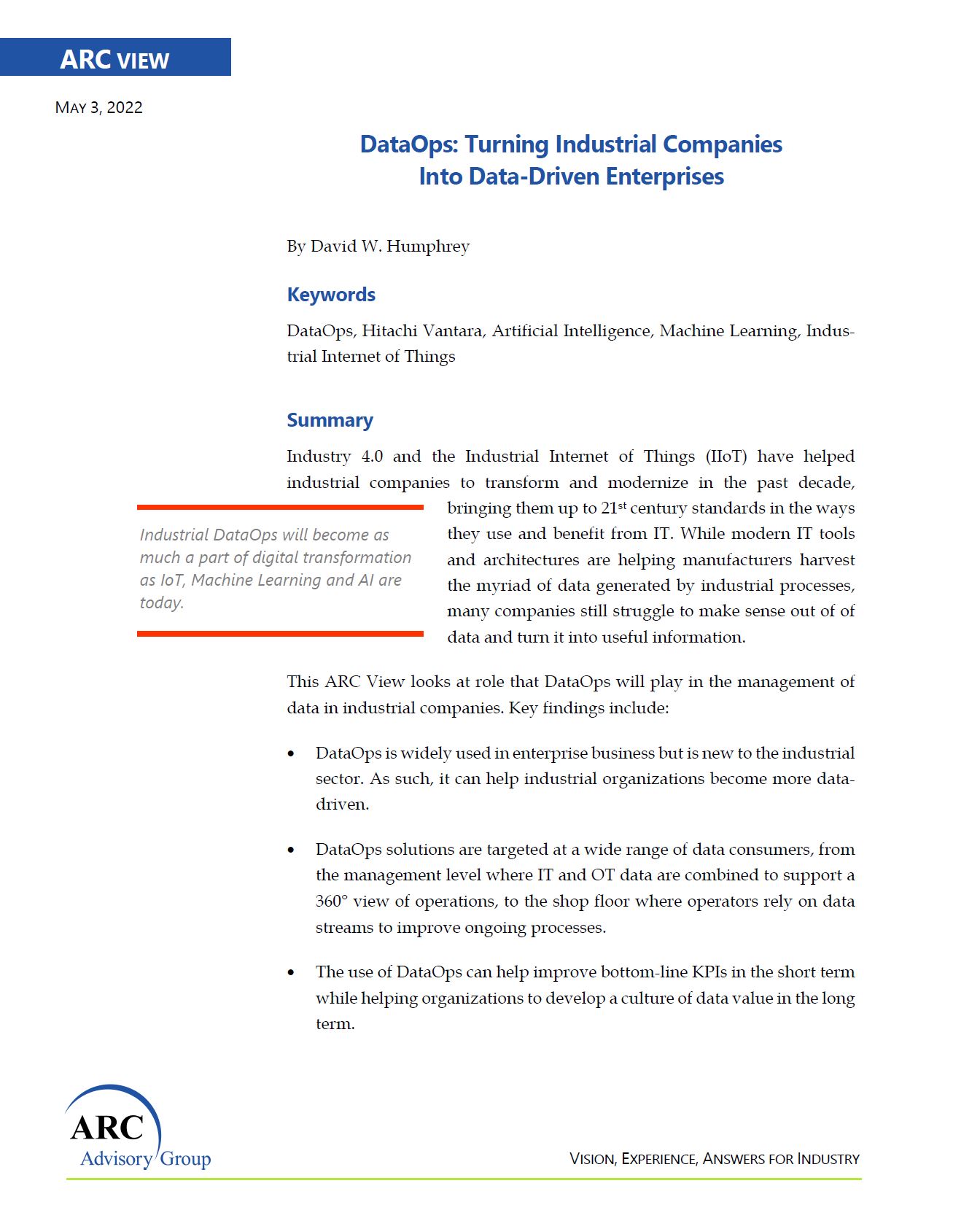 ARC VIEW

MAY 3, 2022

DataOps: Turning Industrial Companies Into Data-Driven Enterprises

By David W. Humphrey

Keywords

DataOps, Hitachi Vantara, Artificial Intelligence, Machine Learning, Industrial Internet of Things

Summary

Industry 4.0 and the Industrial Internet of Things (IIoT) have helped industrial companies to transform and modernize in the past decade, bringing them up to 21$^{st}$ century standards in the ways they use and benefit from IT. While modern IT tools and architectures are helping manufacturers harvest the myriad of data generated by industrial processes, many companies still struggle to make sense out of of data and turn it into useful information.

Industrial DataOps will become as much a part of digital transformation as IoT, Machine Learning and AI are today.

This ARC View looks at role that DataOps will play in the management of data in industrial companies. Key findings include:

• DataOps is widely used in enterprise business but is new to the industrial sector. As such, it can help industrial organizations become more data-driven.

• DataOps solutions are targeted at a wide range of data consumers, from the management level where IT and OT data are combined to support a 360° view of operations, to the shop floor where operators rely on data streams to improve ongoing processes.

• The use of DataOps can help improve bottom-line KPIs in the short term while helping organizations to develop a culture of data value in the long term.

ARC Advisory Group

VISION, EXPERIENCE, ANSWERS FOR INDUSTRY